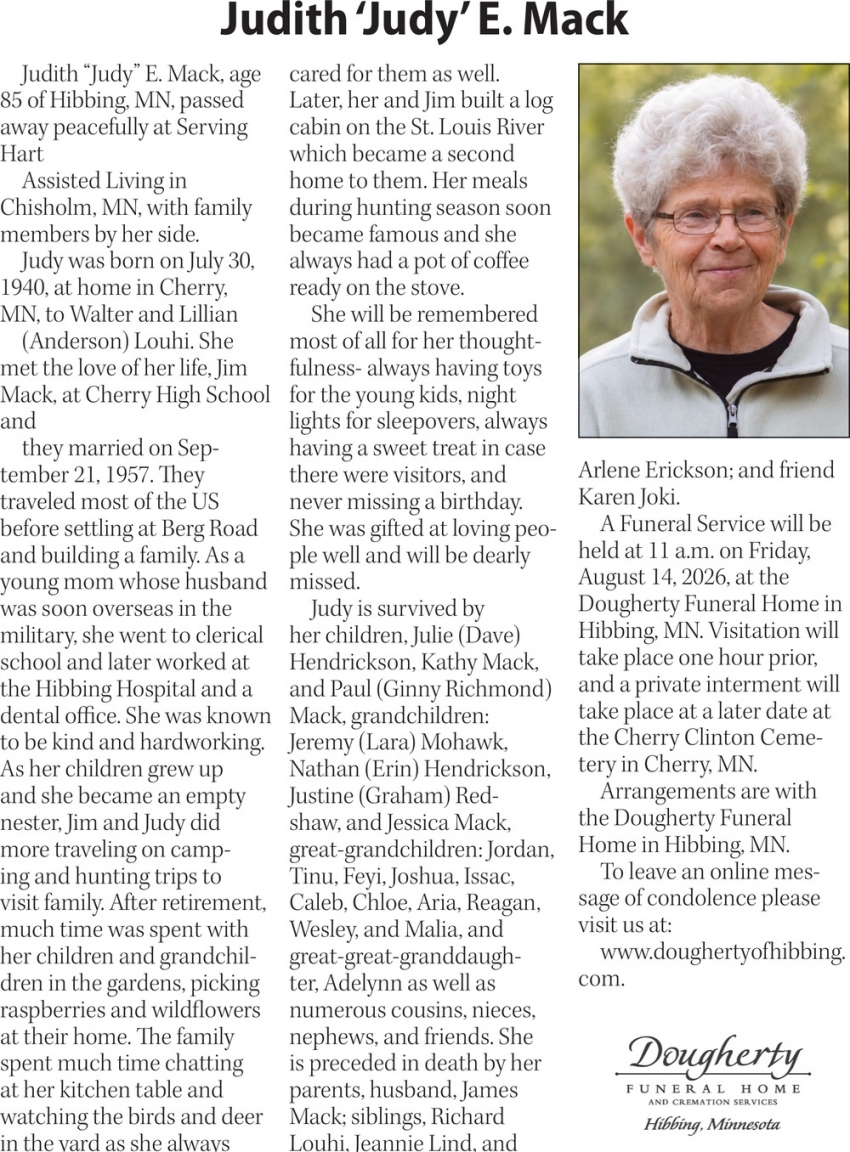 Judith 'Judy' E. Mack

Judith "Judy" E. Mack, age 85 of Hibbing, MN, passed away peacefully at Serving Hart

Assisted Living in Chisholm, MN, with family members by her side.

Judy was born on July 30, 1940, at home in Cherry, MN, to Walter and Lillian

(Anderson) Louhi. She met the love of her life, Jim Mack, at Cherry High School and

they married on September 21, 1957. They traveled most of the US before settling at Berg Road and building a family. As a young mom whose husband was soon overseas in the military, she went to clerical school and later worked at the Hibbing Hospital and a dental office. She was known to be kind and hardworking. As her children grew up and she became an empty nester, Jim and Judy did more traveling on camping and hunting trips to visit family. After retirement, much time was spent with her children and grandchildren in the gardens, picking raspberries and wildflowers at their home. The family spent much time chatting at her kitchen table and watching the birds and deer in the yard as she always cared for them as well. Later, her and Jim built a log cabin on the St. Louis River which became a second home to them. Her meals during hunting season soon became famous and she always had a pot of coffee ready on the stove.

She will be remembered most of all for her thoughtfulness- always having toys for the young kids, night lights for sleepovers, always having a sweet treat in case there were visitors, and never missing a birthday. She was gifted at loving people well and will be dearly missed.

Judy is survived by her children, Julie (Dave) Hendrickson, Kathy Mack, and Paul (Ginny Richmond) Mack, grandchildren: Jeremy (Lara) Mohawk, Nathan (Erin) Hendrickson, Justine (Graham) Redshaw, and Jessica Mack, great-grandchildren: Jordan, Tinu, Feyi, Joshua, Issac, Caleb, Chloe, Aria, Reagan, Wesley, and Malia, and great-great-granddaughter, Adelynn as well as numerous cousins, nieces, nephews, and friends. She is preceded in death by her parents, husband, James Mack; siblings, Richard Louhi, Jeannie Lind, and Arlene Erickson; and friend Karen Joki.

A Funeral Service will be held at 11 a.m. on Friday, August 14, 2026, at the Dougherty Funeral Home in Hibbing, MN. Visitation will take place one hour prior, and a private interment will take place at a later date at the Cherry Clinton Cemetery in Cherry, MN.

Arrangements are with the Dougherty Funeral Home in Hibbing, MN.

To leave an online message of condolence please visit us at:

www.doughertyofhibbing.com.

Dougherty
FUNERAL HOME
AND CREMATION SERVICES
Hibbing, Minnesota